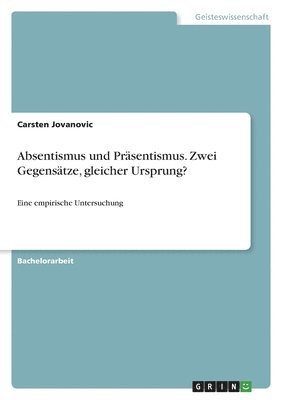 Geisteswissenschaft

Carsten Jovanovic

Absentismus und Präsentismus. Zwei Gegensätze, gleicher Ursprung?

Eine empirische Untersuchung

Bachelorarbeit

GRIN